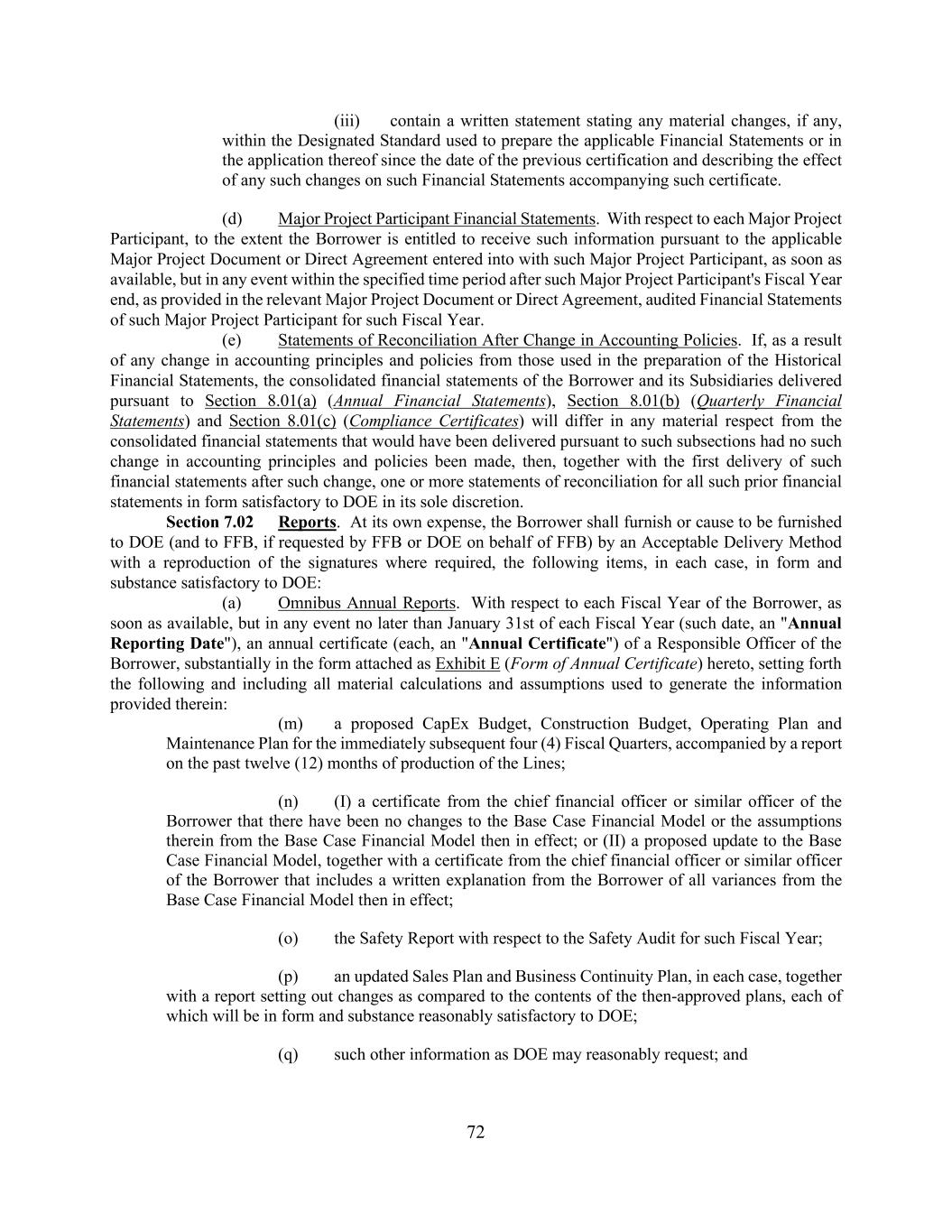 (iii) contain a written statement stating any material changes, if any, within the Designated Standard used to prepare the applicable Financial Statements or in the application thereof since the date of the previous certification and describing the effect of any such changes on such Financial Statements accompanying such certificate.

(d) Major Project Participant Financial Statements. With respect to each Major Project Participant, to the extent the Borrower is entitled to receive such information pursuant to the applicable Major Project Document or Direct Agreement entered into with such Major Project Participant, as soon as available, but in any event within the specified time period after such Major Project Participant's Fiscal Year end, as provided in the relevant Major Project Document or Direct Agreement, audited Financial Statements of such Major Project Participant for such Fiscal Year.

(e) Statements of Reconciliation After Change in Accounting Policies. If, as a result of any change in accounting principles and policies from those used in the preparation of the Historical Financial Statements, the consolidated financial statements of the Borrower and its Subsidiaries delivered pursuant to Section 8.01(a) (Annual Financial Statements), Section 8.01(b) (Quarterly Financial Statements) and Section 8.01(c) (Compliance Certificates) will differ in any material respect from the consolidated financial statements that would have been delivered pursuant to such subsections had no such change in accounting principles and policies been made, then, together with the first delivery of such financial statements after such change, one or more statements of reconciliation for all such prior financial statements in form satisfactory to DOE in its sole discretion.

Section 7.02 Reports. At its own expense, the Borrower shall furnish or cause to be furnished to DOE (and to FFB, if requested by FFB or DOE on behalf of FFB) by an Acceptable Delivery Method with a reproduction of the signatures where required, the following items, in each case, in form and substance satisfactory to DOE:

(a) Omnibus Annual Reports. With respect to each Fiscal Year of the Borrower, as soon as available, but in any event no later than January 31st of each Fiscal Year (such date, an "Annual Reporting Date"), an annual certificate (each, an "Annual Certificate") of a Responsible Officer of the Borrower, substantially in the form attached as Exhibit E (Form of Annual Certificate) hereto, setting forth the following and including all material calculations and assumptions used to generate the information provided therein:

(m) a proposed CapEx Budget, Construction Budget, Operating Plan and Maintenance Plan for the immediately subsequent four (4) Fiscal Quarters, accompanied by a report on the past twelve (12) months of production of the Lines;

(n) (I) a certificate from the chief financial officer or similar officer of the Borrower that there have been no changes to the Base Case Financial Model or the assumptions therein from the Base Case Financial Model then in effect; or (II) a proposed update to the Base Case Financial Model, together with a certificate from the chief financial officer or similar officer of the Borrower that includes a written explanation from the Borrower of all variances from the Base Case Financial Model then in effect;

(o) the Safety Report with respect to the Safety Audit for such Fiscal Year;

(p) an updated Sales Plan and Business Continuity Plan, in each case, together with a report setting out changes as compared to the contents of the then-approved plans, each of which will be in form and substance reasonably satisfactory to DOE;

(q) such other information as DOE may reasonably request; and

72